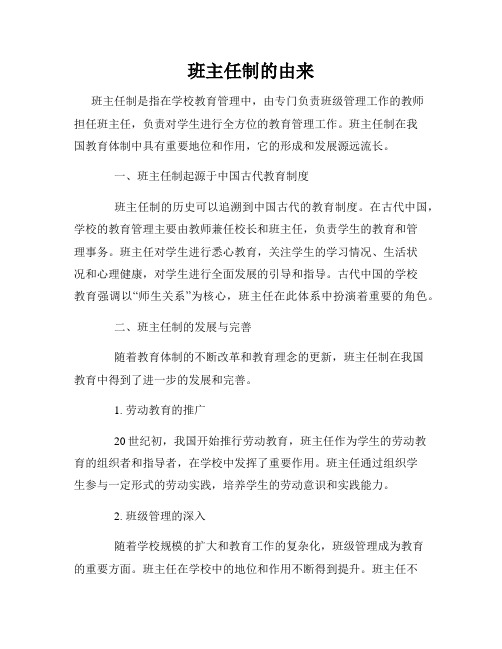 班主任制的由来

班主任制是指在学校教育管理中，由专门负责班级管理工作的教师担任班主任，负责对学生进行全方位的教育管理工作。班主任制在我国教育体制中具有重要地位和作用，它的形成和发展源远流长。

一、班主任制起源于中国古代教育制度

班主任制的历史可以追溯到中国古代的教育制度。在古代中国，学校的教育管理主要由教师兼任校长和班主任，负责学生的教育和管理事务。班主任对学生进行悉心教育，关注学生的学习情况、生活状况和心理健康，对学生进行全面发展的引导和指导。古代中国的学校教育强调以“师生关系”为核心，班主任在此体系中扮演着重要的角色。

二、班主任制的发展与完善

随着教育体制的不断改革和教育理念的更新，班主任制在我国教育中得到了进一步的发展和完善。

1. 劳动教育的推广

20世纪初，我国开始推行劳动教育，班主任作为学生的劳动教育的组织者和指导者，在学校中发挥了重要作用。班主任通过组织学生参与一定形式的劳动实践，培养学生的劳动意识和实践能力。

2. 班级管理的深入

随着学校规模的扩大和教育工作的复杂化，班级管理成为教育的重要方面。班主任在学校中的地位和作用不断得到提升。班主任不